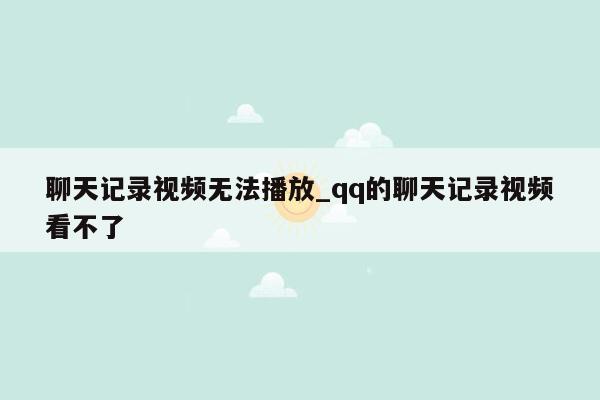 聊天记录视频无法播放_qq的聊天记录视频看不了